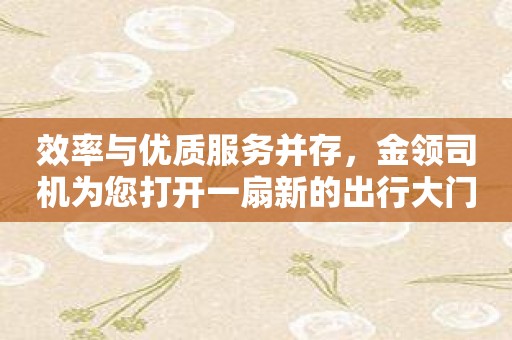 效率与优质服务并存，金领司机为您打开一扇新的出行大门